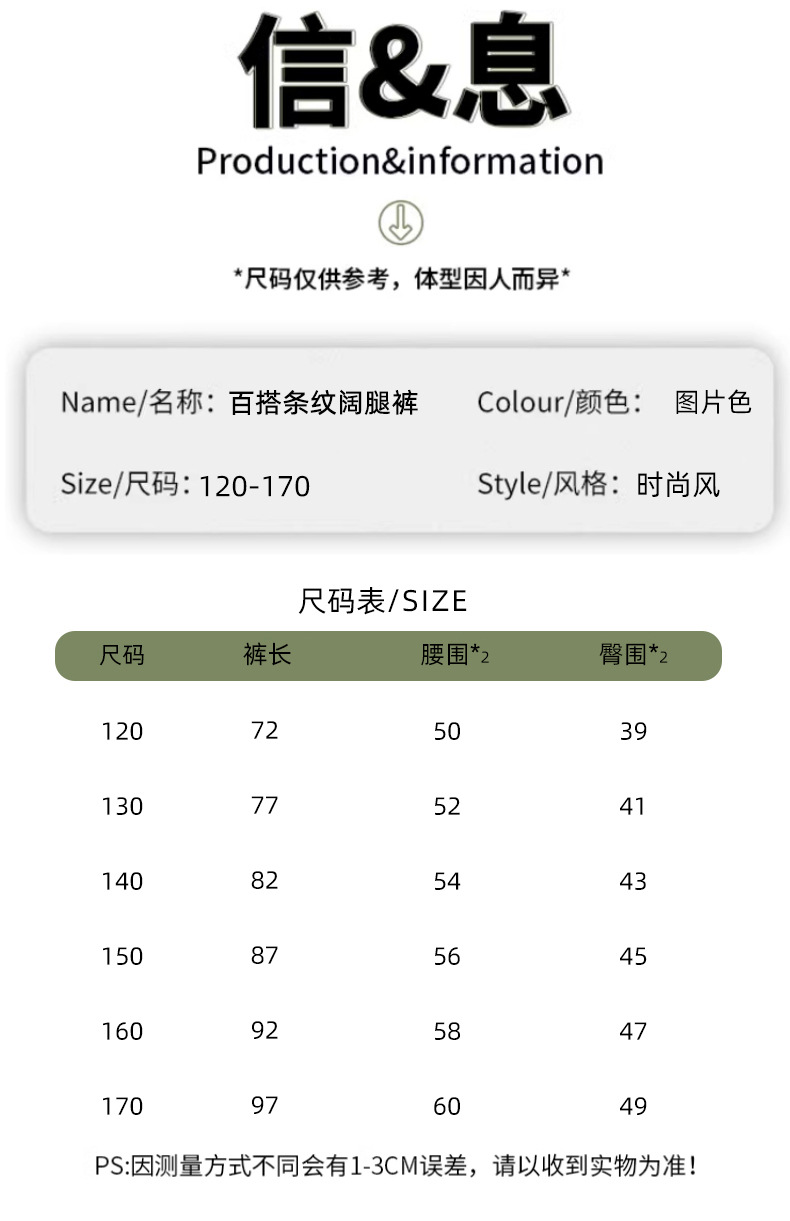 信&息

Production&information

*尺码仅供参考，体型因人而异*

Name/名称：百搭条纹阔腿裤

Colour/颜色： 图片色

Size/尺码：120-170

Style/风格：时尚风

尺码表/SIZE

| 尺码 | 裤长 | 腰围*2 | 臀围*2 |
|---|---|---|---|
| 120 | 72 | 50 | 39 |
| 130 | 77 | 52 | 41 |
| 140 | 82 | 54 | 43 |
| 150 | 87 | 56 | 45 |
| 160 | 92 | 58 | 47 |
| 170 | 97 | 60 | 49 |

PS:因测量方式不同会有1-3CM误差，请以收到实物为准！